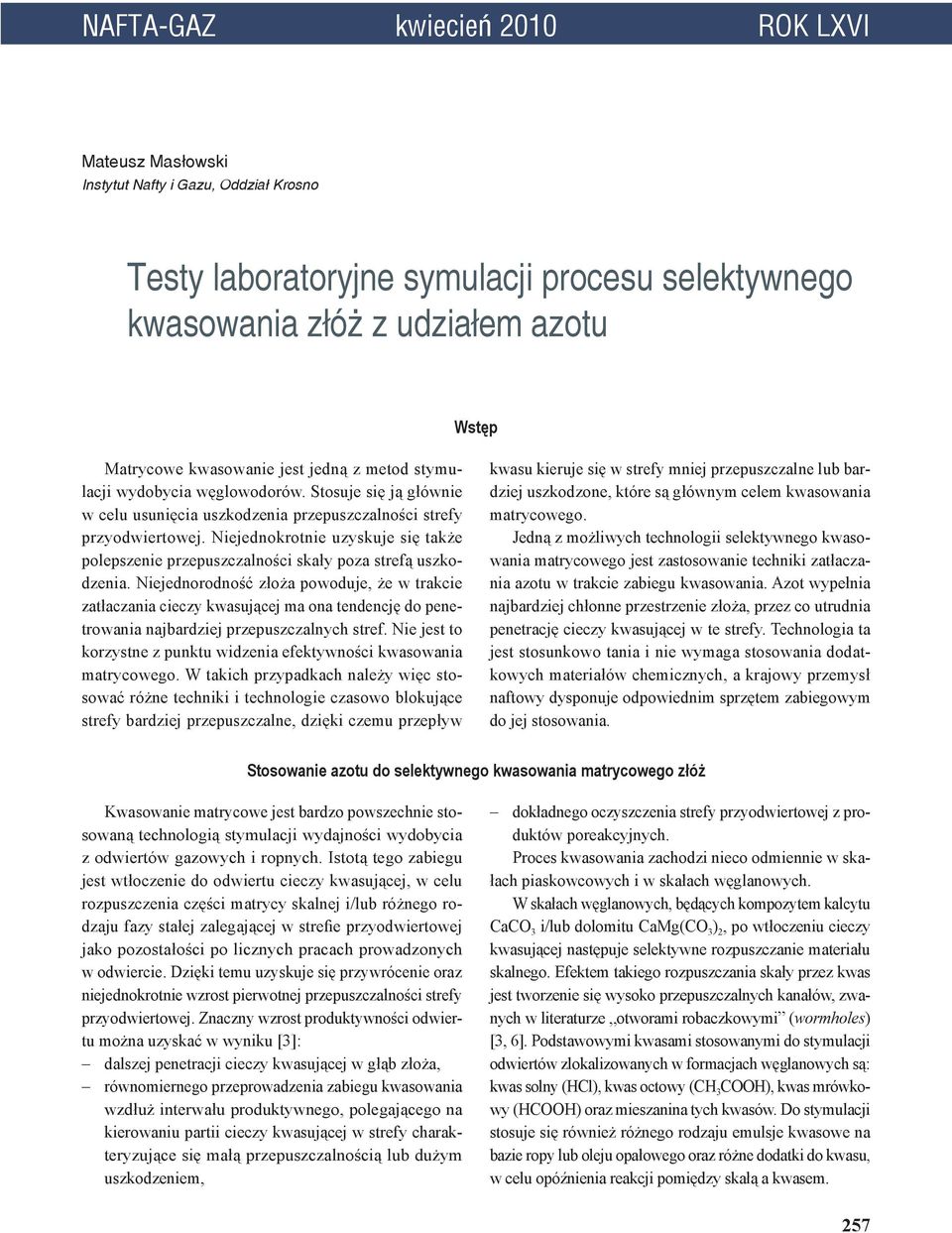 NAFTA-GAZ kwiecień 2010 ROK LXVI

Mateusz Masłowski
Instytut Nafty i Gazu, Oddział Krosno

Testy laboratoryjne symulacji procesu selektywnego kwasowania złóż z udziałem azotu

Wstęp

Matrycowe kwasowanie jest jedną z metod stymulacji wydobycia węglowodorów. Stosuje się ją głównie w celu usunięcia uszkodzenia przepuszczalności strefy przyodwiertowej. Niejednokrotnie uzyskuje się także polepszenie przepuszczalności skały poza strefą uszkodzenia. Niejednorodność złoża powoduje, że w trakcie zatłaczania cieczy kwasującej ma ona tendencję do penetrowania najbardziej przepuszczalnych stref. Nie jest to korzystne z punktu widzenia efektywności kwasowania matrycowego. W takich przypadkach należy więc stosować różne techniki i technologie czasowo blokujące strefy bardziej przepuszczalne, dzięki czemu przepływ kwasu kieruje się w strefy mniej przepuszczalne lub bardziej uszkodzone, które są głównym celem kwasowania matrycowego.

Jedną z możliwych technologii selektywnego kwasowania matrycowego jest zastosowanie techniki zatłaczania azotu w trakcie zabiegu kwasowania. Azot wypełnia najbardziej chłonne przestrzenie złoża, przez co utrudnia penetrację cieczy kwasującej w te strefy. Technologia ta jest stosunkowo tania i nie wymaga stosowania dodatkowych materiałów chemicznych, a krajowy przemysł naftowy dysponuje odpowiednim sprzętem zabiegowym do jej stosowania.

Stosowanie azotu do selektywnego kwasowania matrycowego złóż

Kwasowanie matrycowe jest bardzo powszechnie stosowaną technologią stymulacji wydajności wydobycia z odwiertów gazowych i ropnych. Istotą tego zabiegu jest wtłoczenie do odwiertu cieczy kwasującej, w celu rozpuszczenia części matrycy skalnej i/lub różnego rodzaju fazy stałej zalegającej w strefie przyodwiertowej jako pozostałości po licznych pracach prowadzonych w odwiercie. Dzięki temu uzyskuje się przywrócenie oraz niejednokrotnie wzrost pierwotnej przepuszczalności strefy przyodwiertowej. Znaczny wzrost produktywności odwiertu można uzyskać w wyniku [3]:
– dalszej penetracji cieczy kwasującej w głąb złoża,
– równomiernego przeprowadzenia zabiegu kwasowania wzdłuż interwału produktywnego, polegającego na kierowaniu partii cieczy kwasującej w strefy charakteryzujące się małą przepuszczalnością lub dużym uszkodzeniem,
– dokładnego oczyszczenia strefy przyodwiertowej z produktów poreakcyjnych.

Proces kwasowania zachodzi nieco odmiennie w skałach piaskowcowych i w skałach węglanowych.

W skałach węglanowych, będących kompozytem kalcytu $CaCO_3$ i/lub dolomitu $CaMg(CO_3)_2$, po wtłoczeniu cieczy kwasującej następuje selektywne rozpuszczanie materiału skalnego. Efektem takiego rozpuszczania skały przez kwas jest tworzenie się wysoko przepuszczalnych kanałów, zwanych w literaturze „otworami robaczkowymi” (wormholes) [3, 6]. Podstawowymi kwasami stosowanymi do stymulacji odwiertów zlokalizowanych w formacjach węglanowych są: kwas solny (HCl), kwas octowy ($CH_3COOH$), kwas mrówkowy (HCOOH) oraz mieszanina tych kwasów. Do stymulacji stosuje się również różnego rodzaju emulsje kwasowe na bazie ropy lub oleju opałowego oraz różne dodatki do kwasu, w celu opóźnienia reakcji pomiędzy skałą a kwasem.

257